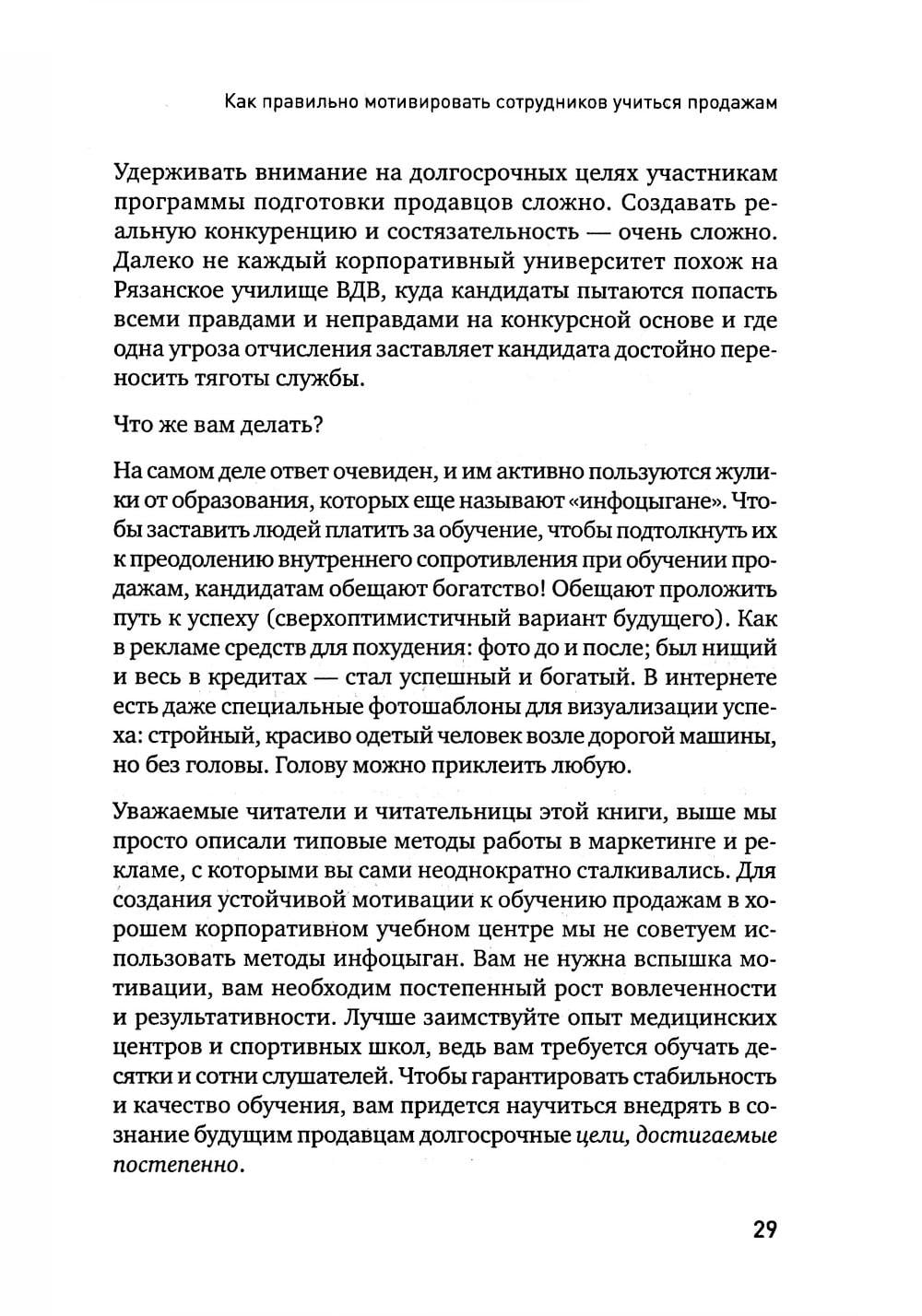 Как правильно мотивировать сотрудников учиться продажам

Удерживать внимание на долгосрочных целях участникам программы подготовки продавцов сложно. Создавать реальную конкуренцию и состязательность — очень сложно. Далеко не каждый корпоративный университет похож на Рязанское училище ВДВ, куда кандидаты пытаются попасть всеми правдами и неправдами на конкурсной основе и где одна угроза отчисления заставляет кандидата достойно переносить тяготы службы.

Что же вам делать?

На самом деле ответ очевиден, и им активно пользуются жулики от образования, которых еще называют «инфоцыгане». Чтобы заставить людей платить за обучение, чтобы подтолкнуть их к преодолению внутреннего сопротивления при обучении продажам, кандидатам обещают богатство! Обещают проложить путь к успеху (сверхоптимистичный вариант будущего). Как в рекламе средств для похудения: фото до и после; был нищий и весь в кредитах — стал успешный и богатый. В интернете есть даже специальные фотошаблоны для визуализации успеха: стройный, красиво одетый человек возле дорогой машины, но без головы. Голову можно приклеить любую.

Уважаемые читатели и читательницы этой книги, выше мы просто описали типовые методы работы в маркетинге и рекламе, с которыми вы сами неоднократно сталкивались. Для создания устойчивой мотивации к обучению продажам в хорошем корпоративном учебном центре мы не советуем использовать методы инфоцыган. Вам не нужна вспышка мотивации, вам необходим постепенный рост вовлеченности и результативности. Лучше заимствуйте опыт медицинских центров и спортивных школ, ведь вам требуется обучать десятки и сотни слушателей. Чтобы гарантировать стабильность и качество обучения, вам придется научиться внедрять в сознание будущим продавцам долгосрочные цели, достигаемые постепенно.

29